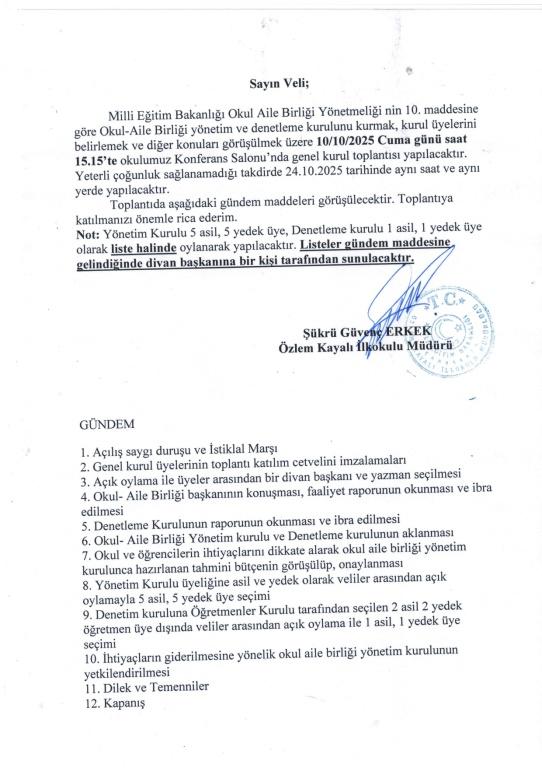 Sayın Veli;

Milli Eğitim Bakanlığı Okul Aile Birliği Yönetmeliği nin 10. maddesine göre Okul-Aile Birliği yönetim ve denetleme kurulunu kurmak, kurul üyelerini belirlemek ve diğer konuları görüşülmek üzere 10/10/2025 Cuma günü saat 15.15'te okulumuz Konferans Salonu'nda genel kurul toplantısı yapılacaktır. Yeterli çoğunluk sağlanamadığı takdirde 24.10.2025 tarihinde aynı saat ve aynı yerde yapılacaktır.

Toplantıda aşağıdaki gündem maddeleri görüşülecektir. Toplantıya katılmanızı önemle rica ederim.

Not: Yönetim Kurulu 5 asil, 5 yedek üye, Denetleme kurulu 1 asil, 1 yedek üye olarak liste halinde oylanarak yapılacaktır. Listeler gündem maddesine gelindiğinde divan başkanına bir kişi tarafından sunulacaktır.

T.C.

Şükrü Güvenç ERKEK
Özlem Kayalı İlkokulu Müdürü

GÜNDEM

1. Açılış saygı duruşu ve İstiklal Marşı
2. Genel kurul üyelerinin toplantı katılım cetvelini imzalamaları
3. Açık oylama ile üyeler arasından bir divan başkanı ve yazman seçilmesi
4. Okul- Aile Birliği başkanının konuşması, faaliyet raporunun okunması ve ibra edilmesi
5. Denetleme Kurulunun raporunun okunması ve ibra edilmesi
6. Okul- Aile Birliği Yönetim kurulu ve Denetleme kurulunun aklanması
7. Okul ve öğrencilerin ihtiyaçlarını dikkate alarak okul aile birliği yönetim kurulunca hazırlanan tahmini bütçenin görüşülüp, onaylanması
8. Yönetim Kurulu üyeliğine asil ve yedek olarak veliler arasından açık oylamayla 5 asil, 5 yedek üye seçimi
9. Denetim kuruluna Öğretmenler Kurulu tarafından seçilen 2 asil 2 yedek öğretmen üye dışında veliler arasından açık oylama ile 1 asil, 1 yedek üye seçimi
10. İhtiyaçların giderilmesine yönelik okul aile birliği yönetim kurulunun yetkilendirilmesi
11. Dilek ve Temenniler
12. Kapanış